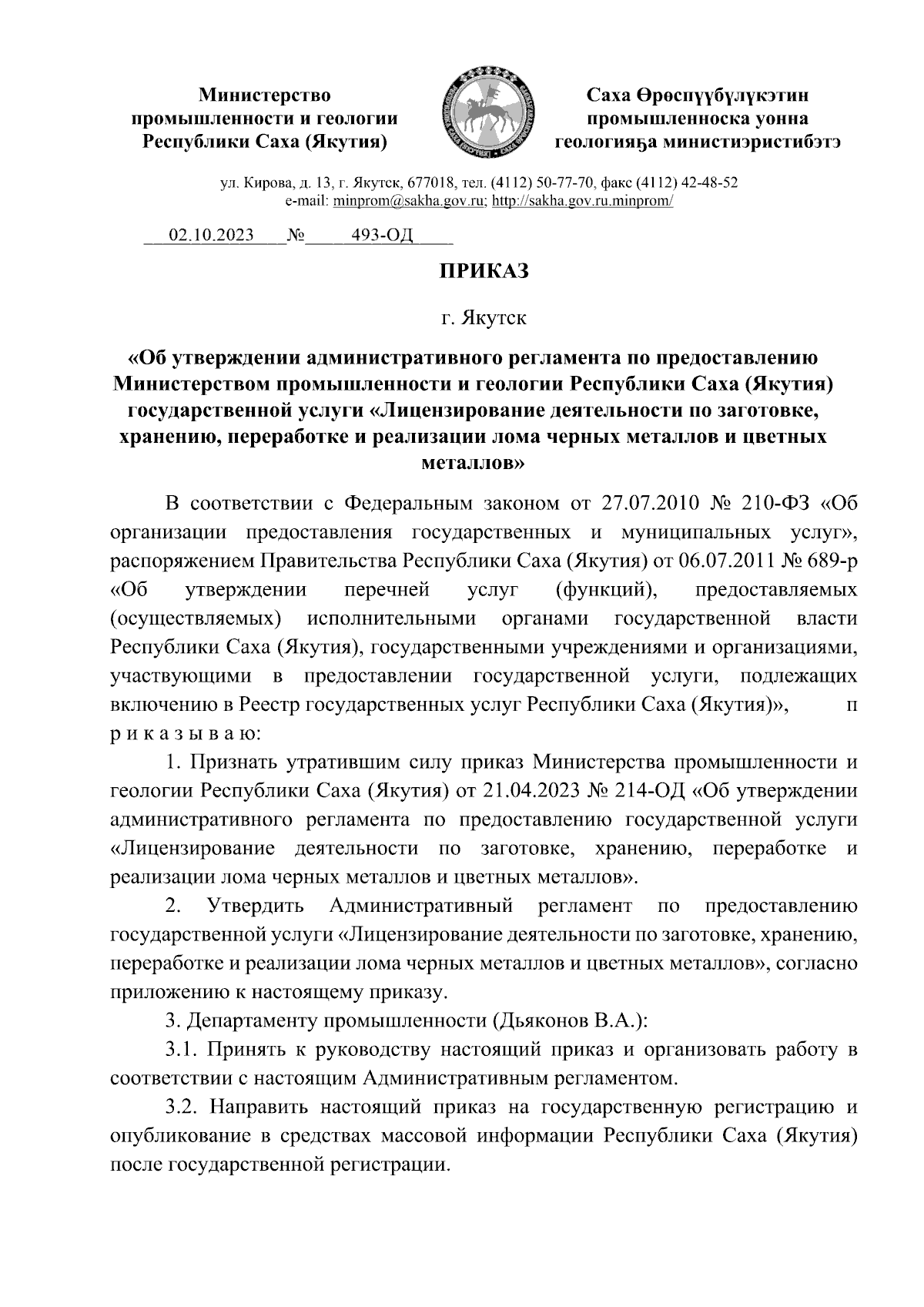 Министерство промышленности и геологии Республики Саха (Якутия)

Саха Өрөспүүбүлүкэтин промышленноска уонна геологияҕа министиэристибэтэ

ул. Кирова, д. 13, г. Якутск, 677018, тел. (4112) 50-77-70, факс (4112) 42-48-52
e-mail: minprom@sakha.gov.ru; http://sakha.gov.ru.minprom/

02.10.2023 № 493-ОД

ПРИКАЗ

г. Якутск

«Об утверждении административного регламента по предоставлению Министерством промышленности и геологии Республики Саха (Якутия) государственной услуги «Лицензирование деятельности по заготовке, хранению, переработке и реализации лома черных металлов и цветных металлов»

В соответствии с Федеральным законом от 27.07.2010 № 210-ФЗ «Об организации предоставления государственных и муниципальных услуг», распоряжением Правительства Республики Саха (Якутия) от 06.07.2011 № 689-р «Об утверждении перечней услуг (функций), предоставляемых (осуществляемых) исполнительными органами государственной власти Республики Саха (Якутия), государственными учреждениями и организациями, участвующими в предоставлении государственной услуги, подлежащих включению в Реестр государственных услуг Республики Саха (Якутия)», п р и к а з ы в а ю:

1. Признать утратившим силу приказ Министерства промышленности и геологии Республики Саха (Якутия) от 21.04.2023 № 214-ОД «Об утверждении административного регламента по предоставлению государственной услуги «Лицензирование деятельности по заготовке, хранению, переработке и реализации лома черных металлов и цветных металлов».

2. Утвердить Административный регламент по предоставлению государственной услуги «Лицензирование деятельности по заготовке, хранению, переработке и реализации лома черных металлов и цветных металлов», согласно приложению к настоящему приказу.

3. Департаменту промышленности (Дьяконов В.А.):

3.1. Принять к руководству настоящий приказ и организовать работу в соответствии с настоящим Административным регламентом.

3.2. Направить настоящий приказ на государственную регистрацию и опубликование в средствах массовой информации Республики Саха (Якутия) после государственной регистрации.